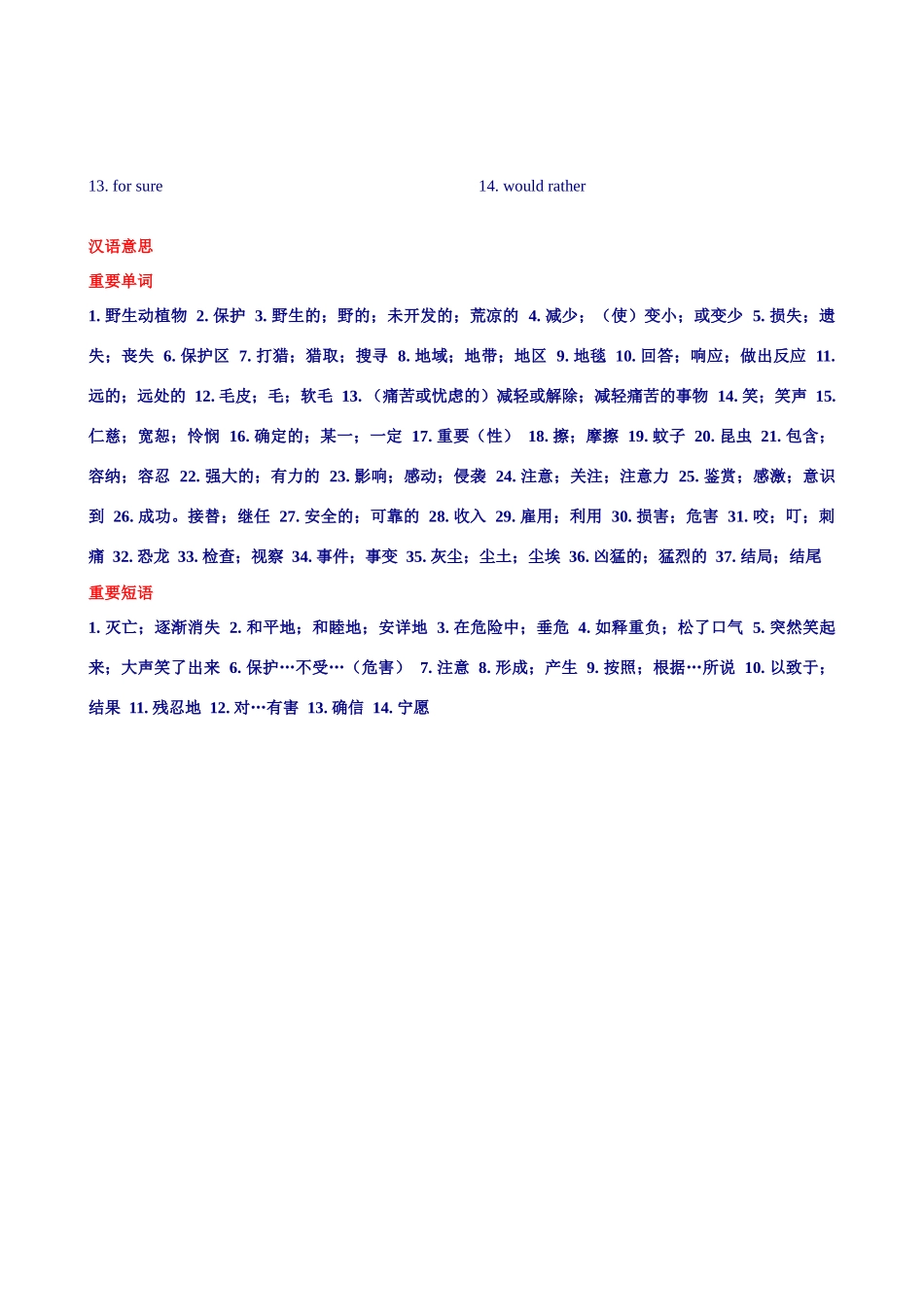 13. for sure

14. would rather

汉语意思

重要单词

1. 野生动植物 2. 保护 3. 野生的；野的；未开发的；荒凉的 4. 减少；（使）变小；或变少 5. 损失；遗失；丧失 6. 保护区 7. 打猎；猎取；搜寻 8. 地域；地带；地区 9. 地毯 10. 回答；响应；做出反应 11. 远的；远处的 12. 毛皮；毛；软毛 13. （痛苦或忧虑的）减轻或解除；减轻痛苦的事物 14. 笑；笑声 15. 仁慈；宽恕；怜悯 16. 确定的；某一；一定 17. 重要（性） 18. 擦；摩擦 19. 蚊子 20. 昆虫 21. 包含；容纳；容忍 22. 强大的；有力的 23. 影响；感动；侵袭 24. 注意；关注；注意力 25. 鉴赏；感激；意识到 26. 成功。接替；继任 27. 安全的；可靠的 28. 收入 29. 雇用；利用 30. 损害；危害 31. 咬；叮；刺痛 32. 恐龙 33. 检查；视察 34. 事件；事变 35. 灰尘；尘土；尘埃 36. 凶猛的；猛烈的 37. 结局；结尾

重要短语

1. 灭亡；逐渐消失 2. 和平地；和睦地；安详地 3. 在危险中；垂危 4. 如释重负；松了口气 5. 突然笑起来；大声笑了出来 6. 保护…不受…（危害） 7. 注意 8. 形成；产生 9. 按照；根据…所说 10. 以致于；结果 11. 残忍地 12. 对…有害 13. 确信 14. 宁愿